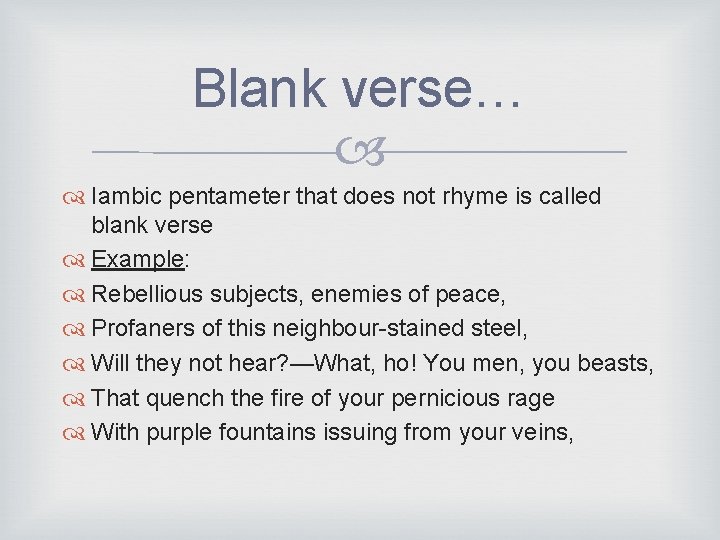 Blank verse…

Iambic pentameter that does not rhyme is called blank verse

Example:

Rebellious subjects, enemies of peace,

Profaners of this neighbour-stained steel,

Will they not hear?—What, ho! You men, you beasts,

That quench the fire of your pernicious rage

With purple fountains issuing from your veins,